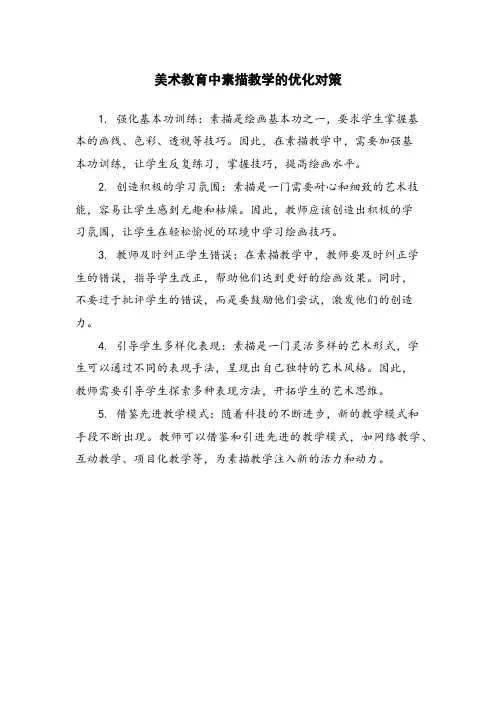 美术教育中素描教学的优化对策

1. 强化基本功训练：素描是绘画基本功之一，要求学生掌握基本的画线、色彩、透视等技巧。因此，在素描教学中，需要加强基本功训练，让学生反复练习，掌握技巧，提高绘画水平。

2. 创造积极的学习氛围：素描是一门需要耐心和细致的艺术技能，容易让学生感到无趣和枯燥。因此，教师应该创造出积极的学习氛围，让学生在轻松愉悦的环境中学习绘画技巧。

3. 教师及时纠正学生错误：在素描教学中，教师要及时纠正学生的错误，指导学生改正，帮助他们达到更好的绘画效果。同时，不要过于批评学生的错误，而是要鼓励他们尝试，激发他们的创造力。

4. 引导学生多样化表现：素描是一门灵活多样的艺术形式，学生可以通过不同的表现手法，呈现出自己独特的艺术风格。因此，教师需要引导学生探索多种表现方法，开拓学生的艺术思维。

5. 借鉴先进教学模式：随着科技的不断进步，新的教学模式和手段不断出现。教师可以借鉴和引进先进的教学模式，如网络教学、互动教学、项目化教学等，为素描教学注入新的活力和动力。